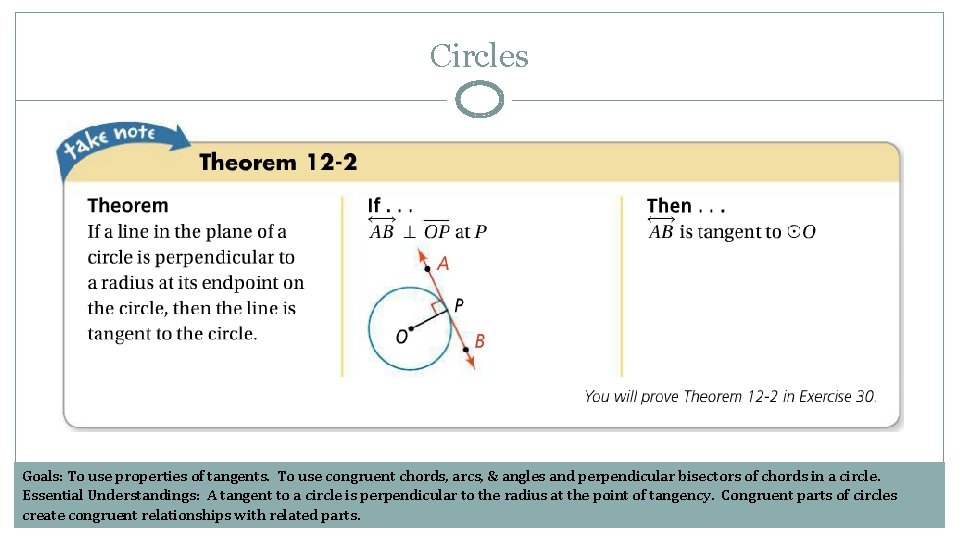 Circles

take note

Theorem 12-2

Theorem
If a line in the plane of a circle is perpendicular to a radius at its endpoint on the circle, then the line is tangent to the circle.

If . . .
$\overleftrightarrow{AB} \perp \overline{OP}$ at $P$

A
P
O
B

Then . . .
$\overleftrightarrow{AB}$ is tangent to $\odot O$

You will prove Theorem 12-2 in Exercise 30.

Goals: To use properties of tangents. To use congruent chords, arcs, & angles and perpendicular bisectors of chords in a circle.
Essential Understandings: A tangent to a circle is perpendicular to the radius at the point of tangency. Congruent parts of circles create congruent relationships with related parts.